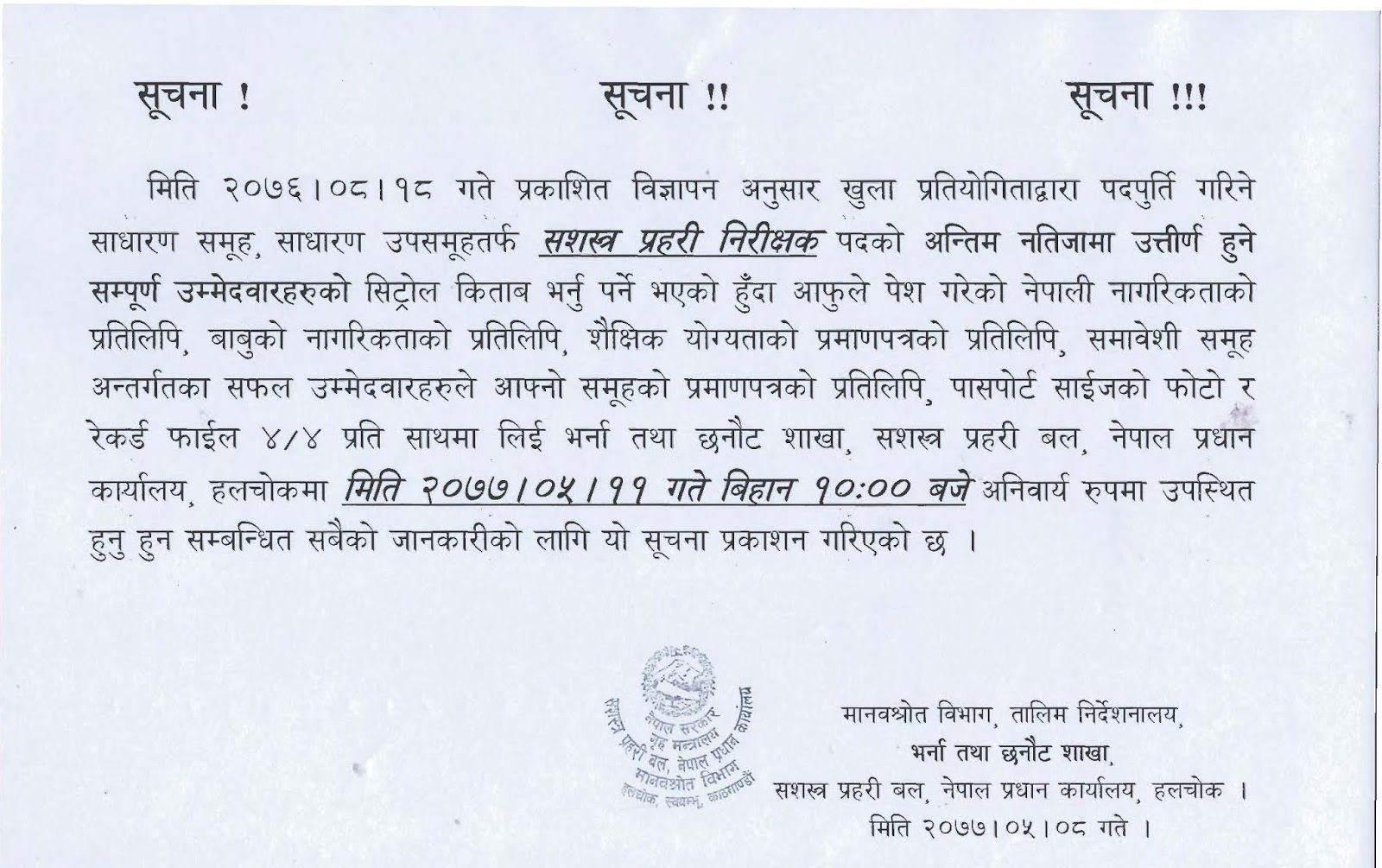 सूचना !                    सूचना !!                    सूचना !!!

मिति २०७६।०८।१८ गते प्रकाशित विज्ञापन अनुसार खुला प्रतियोगिताद्वारा पदपुर्ति गरिने साधारण समूह, साधारण उपसमूहतर्फ सशस्त्र प्रहरी निरीक्षक पदको अन्तिम नतिजामा उत्तीर्ण हुने सम्पूर्ण उम्मेदवारहरुको सिट्रोल किताब भर्नु पर्ने भएको हुँदा आफुले पेश गरेको नेपाली नागरिकताको प्रतिलिपि, बाबुको नागरिकताको प्रतिलिपि, शैक्षिक योग्यताको प्रमाणपत्रको प्रतिलिपि, समावेशी समूह अन्तर्गतका सफल उम्मेदवारहरुले आफ्नो समूहको प्रमाणपत्रको प्रतिलिपि, पासपोर्ट साईजको फोटो र रेकर्ड फाईल ४/४ प्रति साथमा लिई भर्ना तथा छनौट शाखा, सशस्त्र प्रहरी बल, नेपाल प्रधान कार्यालय, हलचोकमा मिति २०७७।०५।११ गते बिहान १०:०० बजे अनिवार्य रुपमा उपस्थित हुनु हुन सम्बन्धित सबैको जानकारीको लागि यो सूचना प्रकाशन गरिएको छ ।

नेपाल सरकार गृह मन्त्रालय सशस्त्र प्रहरी बल, नेपाल प्रधान कार्यालय मानवश्रोत विभाग हलचोक, स्वयम्भू, काठमाडौं

मानवश्रोत विभाग, तालिम निर्देशनालय,
भर्ना तथा छनौट शाखा,
सशस्त्र प्रहरी बल, नेपाल प्रधान कार्यालय, हलचोक ।
मिति २०७७।०५।०८ गते ।